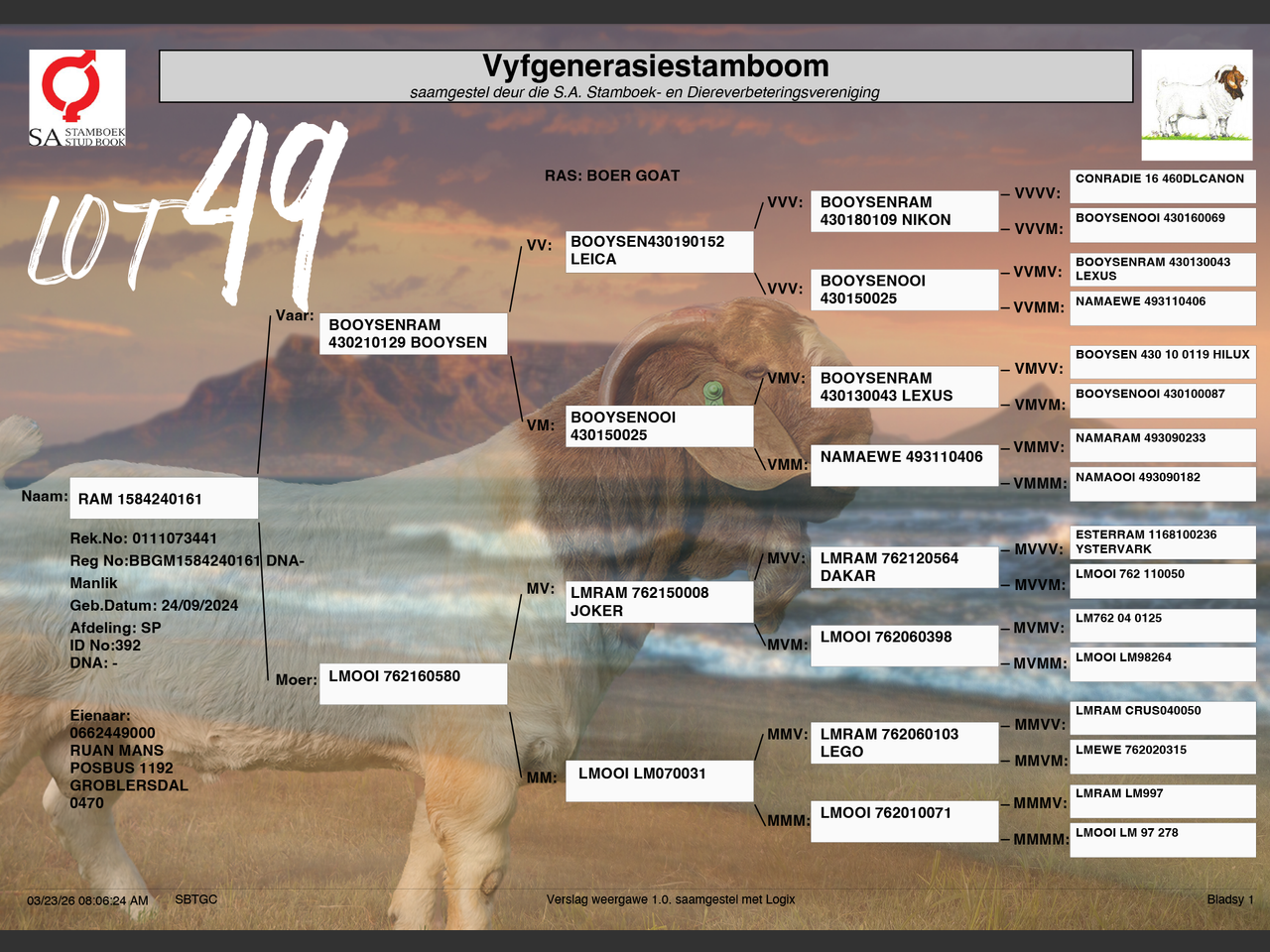 SA STAMBOEK STUD BOOK

Vyfgenerasiestamboom
saamgestel deur die S.A. Stamboek- en Diereverbeteringsvereniging

LOT 49

RAS: BOER GOAT

Naam: RAM 1584240161
Rek.No: 0111073441
Reg No:BBGM1584240161 DNA-
Manlik
Geb.Datum: 24/09/2024
Afdeling: SP
ID No:392
DNA: -

Eienaar:
0662449000
RUAN MANS
POSBUS 1192
GROBLERSDAL
0470

Vaar: BOOYSENRAM 430210129 BOOYSEN
Moer: LMOOI 762160580

VV: BOOYSEN430190152 LEICA
VM: BOOYSENOOI 430150025
MV: LMRAM 762150008 JOKER
MM: LMOOI LM070031

VVV: BOOYSENRAM 430180109 NIKON
VVV: BOOYSENOOI 430150025
VMV: BOOYSENRAM 430130043 LEXUS
VMM: NAMAEWE 493110406
MVV: LMRAM 762120564 DAKAR
MVM: LMOOI 762060398
MMV: LMRAM 762060103 LEGO
MMM: LMOOI 762010071

VVVV: CONRADIE 16 460DLCANON
VVVM: BOOYSENOOI 430160069
VVMV: BOOYSENRAM 430130043 LEXUS
VVMM: NAMAEWE 493110406
VMVV: BOOYSEN 430 10 0119 HILUX
VMVM: BOOYSENOOI 430100087
VMMV: NAMARAM 493090233
VMMM: NAMAOOI 493090182
MVVV: ESTERRAM 1168100236 YSTERVARK
MVVM: LMOOI 762 110050
MVMV: LM762 04 0125
MVMM: LMOOI LM98264
MMVV: LMRAM CRUS040050
MMVM: LMEWE 762020315
MMMV: LMRAM LM997
MMMM: LMOOI LM 97 278

03/23/26 08:06:24 AM SBTGC Verslag weergawe 1.0. saamgestel met Logix Bladsy 1